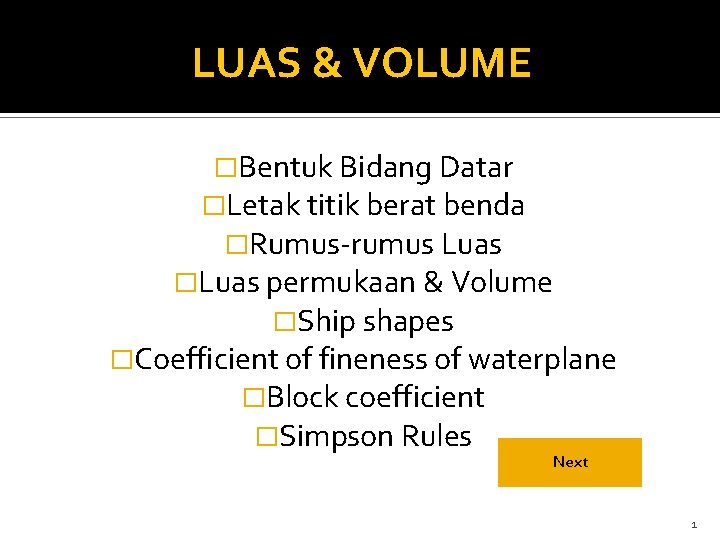 LUAS & VOLUME

□Bentuk Bidang Datar
□Letak titik berat benda
□Rumus-rumus Luas
□Luas permukaan & Volume
□Ship shapes
□Coefficient of fineness of waterplane
□Block coefficient
□Simpson Rules

Next

1